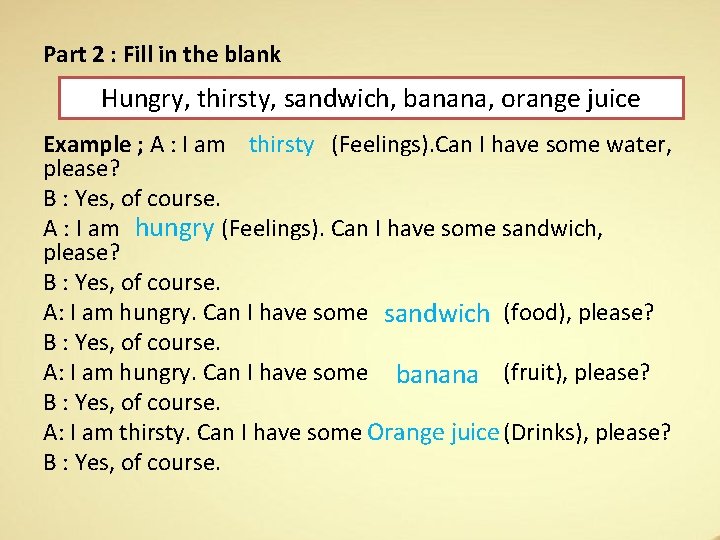 Part 2 : Fill in the blank

Hungry, thirsty, sandwich, banana, orange juice

Example ; A : I am thirsty (Feelings).Can I have some water, please?

B : Yes, of course.

A : I am hungry (Feelings). Can I have some sandwich, please?

B : Yes, of course.

A: I am hungry. Can I have some sandwich (food), please?

B : Yes, of course.

A: I am hungry. Can I have some banana (fruit), please?

B : Yes, of course.

A: I am thirsty. Can I have some Orange juice (Drinks), please?

B : Yes, of course.